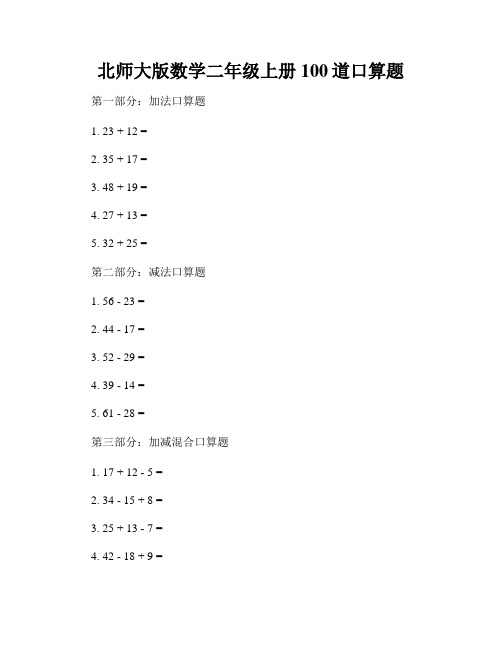 北师大版数学二年级上册 100 道口算题

第一部分：加法口算题

1. $23 + 12 =$

2. $35 + 17 =$

3. $48 + 19 =$

4. $27 + 13 =$

5. $32 + 25 =$

第二部分：减法口算题

1. $56 - 23 =$

2. $44 - 17 =$

3. $52 - 29 =$

4. $39 - 14 =$

5. $61 - 28 =$

第三部分：加减混合口算题

1. $17 + 12 - 5 =$

2. $34 - 15 + 8 =$

3. $25 + 13 - 7 =$

4. $42 - 18 + 9 =$